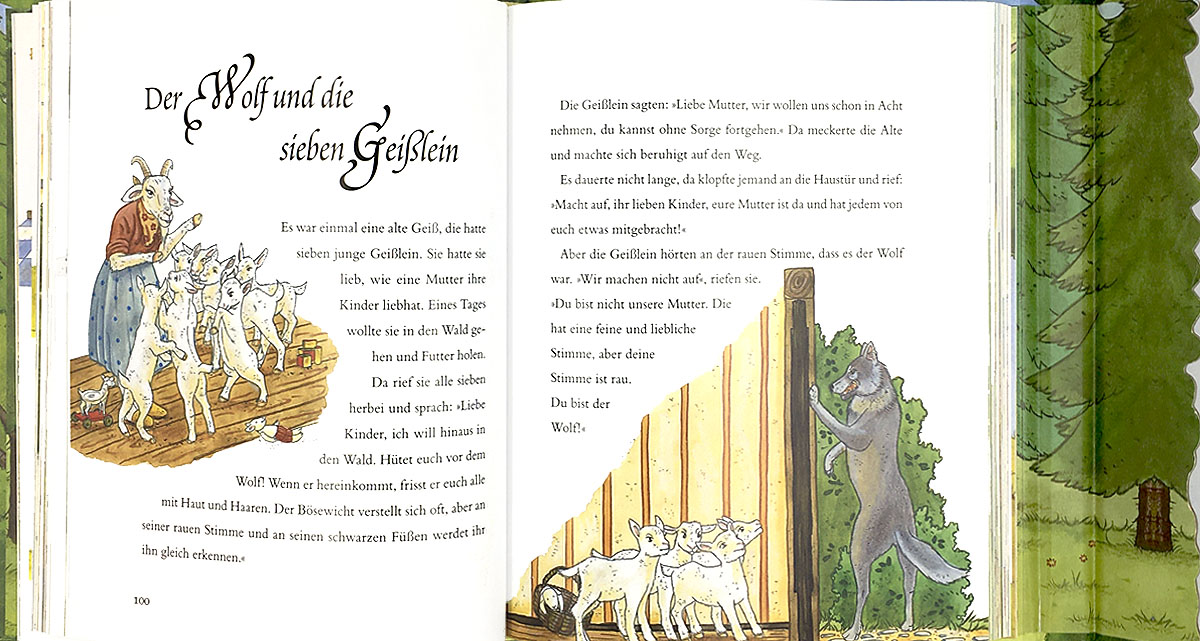 Der Wolf und die sieben Geißlein

Es war einmal eine alte Geiß, die hatte sieben junge Geißlein. Sie hatte sie lieb, wie eine Mutter ihre Kinder liebhat. Eines Tages wollte sie in den Wald gehen und Futter holen. Da rief sie alle sieben herbei und sprach: »Liebe Kinder, ich will hinaus in den Wald. Hütet euch vor dem Wolf! Wenn er hereinkommt, frisst er euch alle mit Haut und Haaren. Der Bösewicht verstellt sich oft, aber an seiner rauen Stimme und an seinen schwarzen Füßen werdet ihr ihn gleich erkennen.«

100

Die Geißlein sagten: »Liebe Mutter, wir wollen uns schon in Acht nehmen, du kannst ohne Sorge fortgehen.« Da meckerte die Alte und machte sich beruhigt auf den Weg.

Es dauerte nicht lange, da klopfte jemand an die Haustür und rief: »Macht auf, ihr lieben Kinder, eure Mutter ist da und hat jedem von euch etwas mitgebracht!«

Aber die Geißlein hörten an der rauen Stimme, dass es der Wolf war. »Wir machen nicht auf«, riefen sie. »Du bist nicht unsere Mutter. Die hat eine feine und liebliche Stimme, aber deine Stimme ist rau. Du bist der Wolf!«